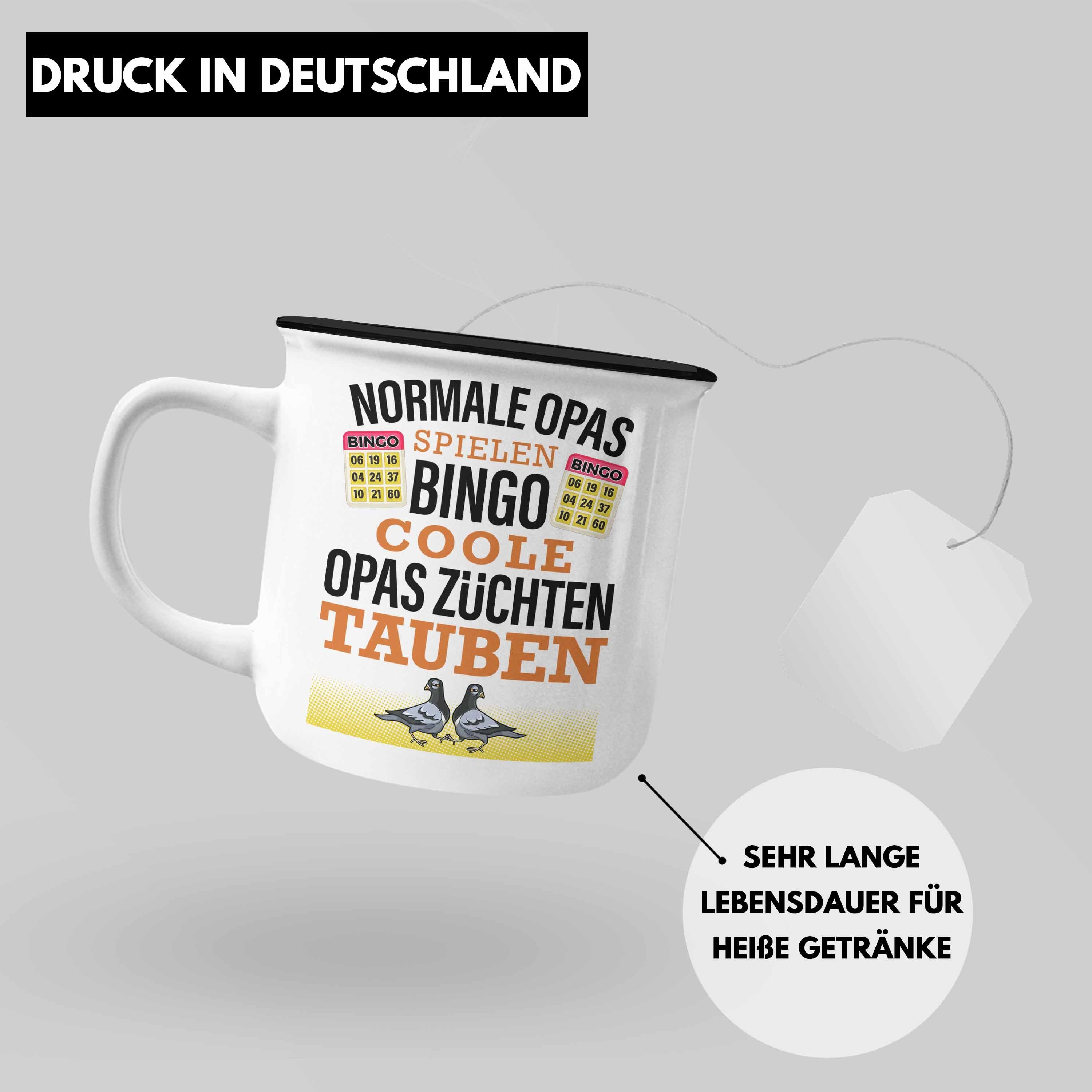 DRUCK IN DEUTSCHLAND

NORMALE OPAS
SPIELEN
BINGO
COOLE
OPAS ZÜCHTEN
TAUBEN

BINGO
| 06 | 19 | 16 |
|---|---|---|
| 04 | 24 | 37 |
| 10 | 21 | 60 |

BINGO
| 06 | 19 | 16 |
|---|---|---|
| 04 | 24 | 37 |
| 10 | 21 | 60 |

SEHR LANGE LEBENSDAUER FÜR HEIßE GETRÄNKE